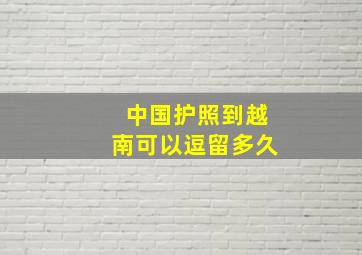 中国护照到越南可以逗留多久